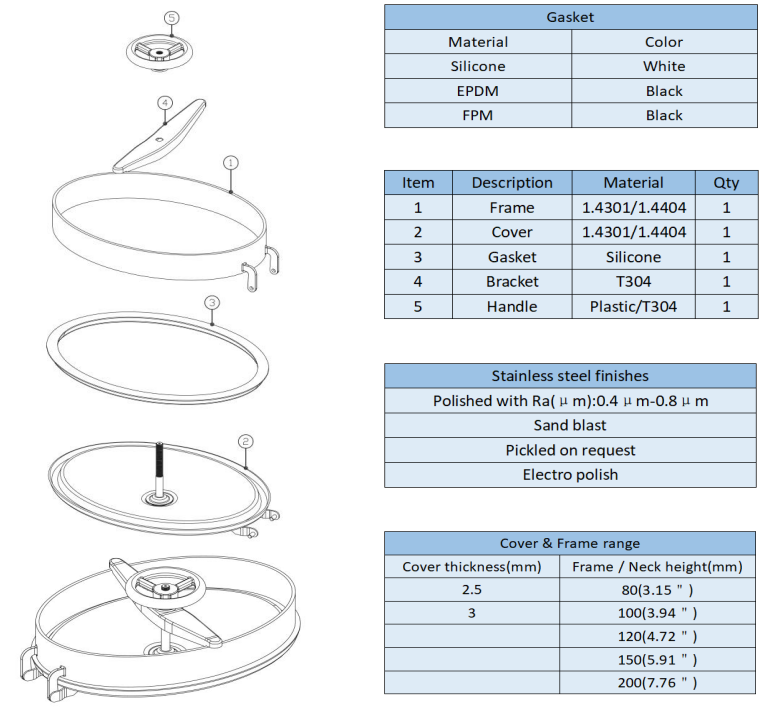 5

4

1

3

2

| Gasket | |
|---|---|
| Material | Color |
| Silicone | White |
| EPDM | Black |
| FPM | Black |

| Item | Description | Material | Qty |
|---|---|---|---|
| 1 | Frame | 1.4301/1.4404 | 1 |
| 2 | Cover | 1.4301/1.4404 | 1 |
| 3 | Gasket | Silicone | 1 |
| 4 | Bracket | T304 | 1 |
| 5 | Handle | Plastic/T304 | 1 |

| Stainless steel finishes |
|---|
| Polished with Ra( μ m):0.4 μ m-0.8 μ m |
| Sand blast |
| Pickled on request |
| Electro polish |

| Cover & Frame range | |
|---|---|
| Cover thickness(mm) | Frame / Neck height(mm) |
| 2.5 | 80(3.15 " ) |
| 3 | 100(3.94 " ) |
| | 120(4.72 " ) |
| | 150(5.91 " ) |
| | 200(7.76 " ) |